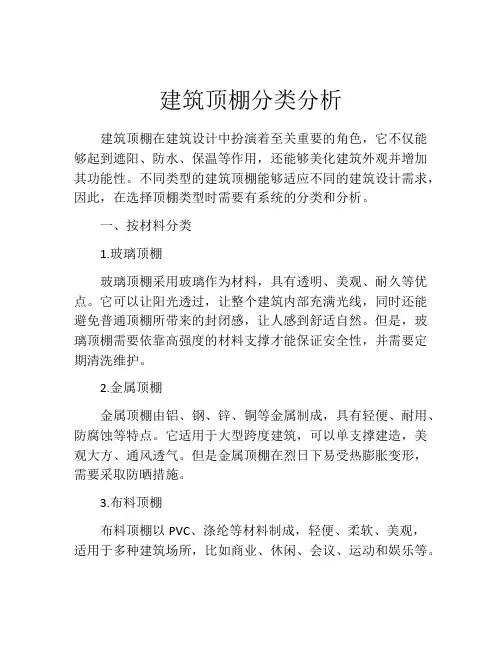 建筑顶棚分类分析

建筑顶棚在建筑设计中扮演着至关重要的角色，它不仅能够起到遮阳、防水、保温等作用，还能够美化建筑外观并增加其功能性。不同类型的建筑顶棚能够适应不同的建筑设计需求，因此，在选择顶棚类型时需要有系统的分类和分析。

一、按材料分类

1.玻璃顶棚

玻璃顶棚采用玻璃作为材料，具有透明、美观、耐久等优点。它可以让阳光透过，让整个建筑内部充满光线，同时还能避免普通顶棚所带来的封闭感，让人感到舒适自然。但是，玻璃顶棚需要依靠高强度的材料支撑才能保证安全性，并需要定期清洗维护。

2.金属顶棚

金属顶棚由铝、钢、锌、铜等金属制成，具有轻便、耐用、防腐蚀等特点。它适用于大型跨度建筑，可以单支撑建造，美观大方、通风透气。但是金属顶棚在烈日下易受热膨胀变形，需要采取防晒措施。

3.布料顶棚

布料顶棚以 PVC、涤纶等材料制成，轻便、柔软、美观，适用于多种建筑场所，比如商业、休闲、会议、运动和娱乐等。